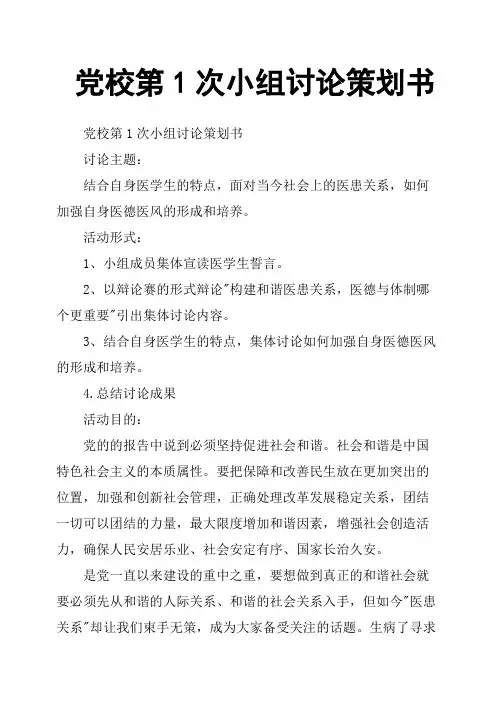 党校第 1 次小组讨论策划书

党校第 1 次小组讨论策划书

讨论主题：

结合自身医学生的特点，面对当今社会上的医患关系，如何加强自身医德医风的形成和培养。

活动形式：

1、小组成员集体宣读医学生誓言。

2、以辩论赛的形式辩论"构建和谐医患关系，医德与体制哪个更重要"引出集体讨论内容。

3、结合自身医学生的特点，集体讨论如何加强自身医德医风的形成和培养。

4.总结讨论成果

活动目的：

党的的报告中说到必须坚持促进社会和谐。社会和谐是中国特色社会主义的本质属性。要把保障和改善民生放在更加突出的位置，加强和创新社会管理，正确处理改革发展稳定关系，团结一切可以团结的力量，最大限度增加和谐因素，增强社会创造活力，确保人民安居乐业、社会安定有序、国家长治久安。

是党一直以来建设的重中之重，要想做到真正的和谐社会就要必须先从和谐的人际关系、和谐的社会关系入手，但如今"医患关系"却让我们束手无策，成为大家备受关注的话题。生病了寻求